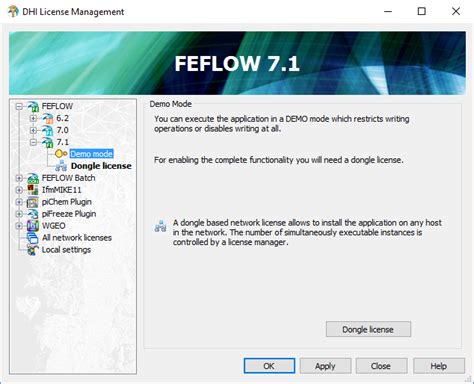 DHI License Management

FEFLOW 7.1

FEFLOW
6.2
7.0
7.1
Demo mode
Dongle license
FEFLOW Batch
IfmMIKE11
piChem Plugin
piFreeze Plugin
WGEO
All network licenses
Local settings

Demo Mode

You can execute the application in a DEMO mode which restricts writing operations or disables writing at all.

For enabling the complete functionality you will need a dongle license.

A dongle based network license allows to install the application on any host in the network. The number of simultaneously executable instances is controlled by a license manager.

Dongle license

OK
Apply
Close
Help